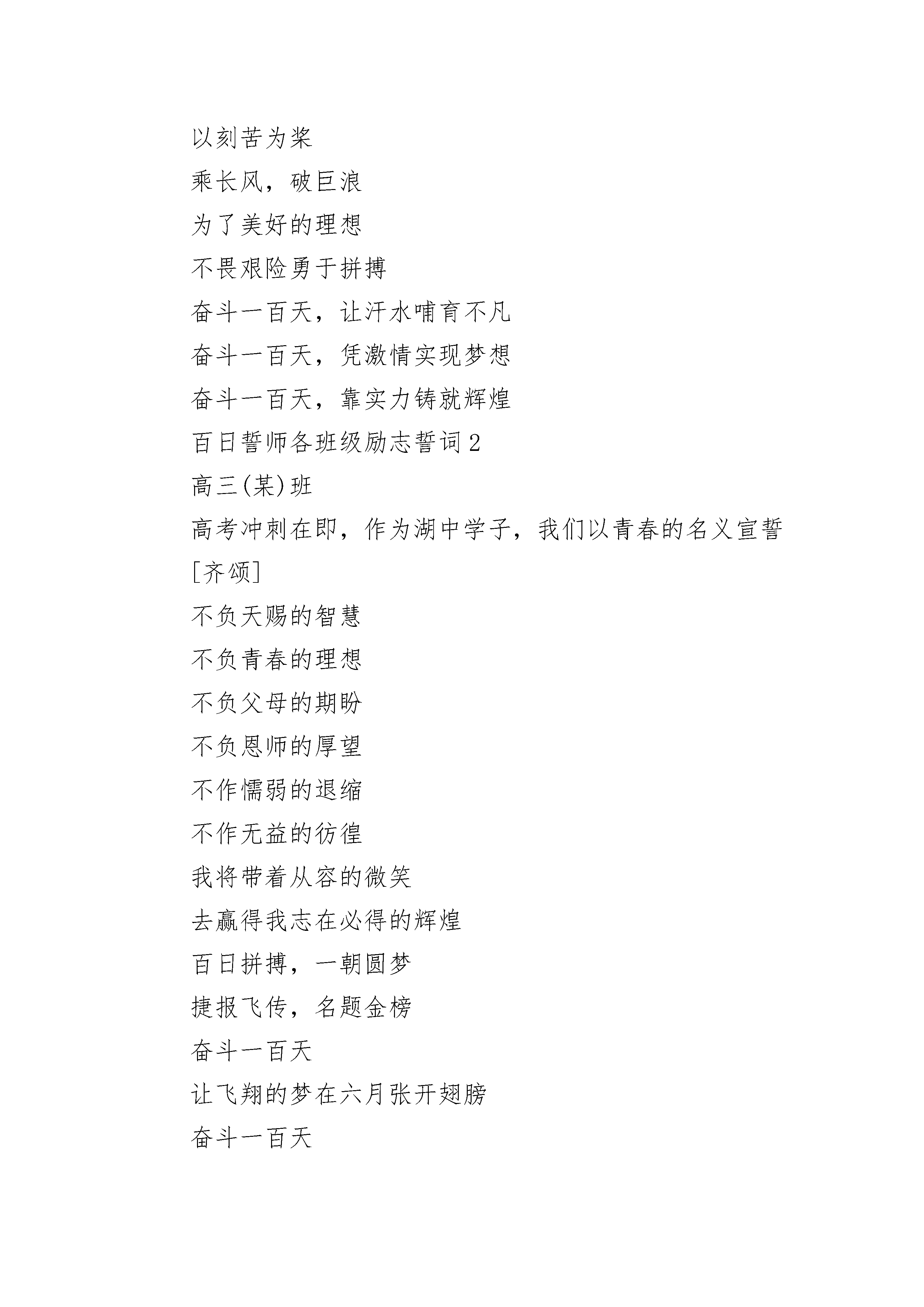 以刻苦为桨
乘长风，破巨浪
为了美好的理想
不畏艰险勇于拼搏
奋斗一百天，让汗水哺育不凡
奋斗一百天，凭激情实现梦想
奋斗一百天，靠实力铸就辉煌
百日誓师各班级励志誓词 2
高三(某)班
高考冲刺在即，作为湖中学子，我们以青春的名义宣誓
[齐颂]
不负天赐的智慧
不负青春的理想
不负父母的期盼
不负恩师的厚望
不作懦弱的退缩
不作无益的彷徨
我将带着从容的微笑
去赢得我志在必得的辉煌
百日拼搏，一朝圆梦
捷报飞传，名题金榜
奋斗一百天
让飞翔的梦在六月张开翅膀
奋斗一百天